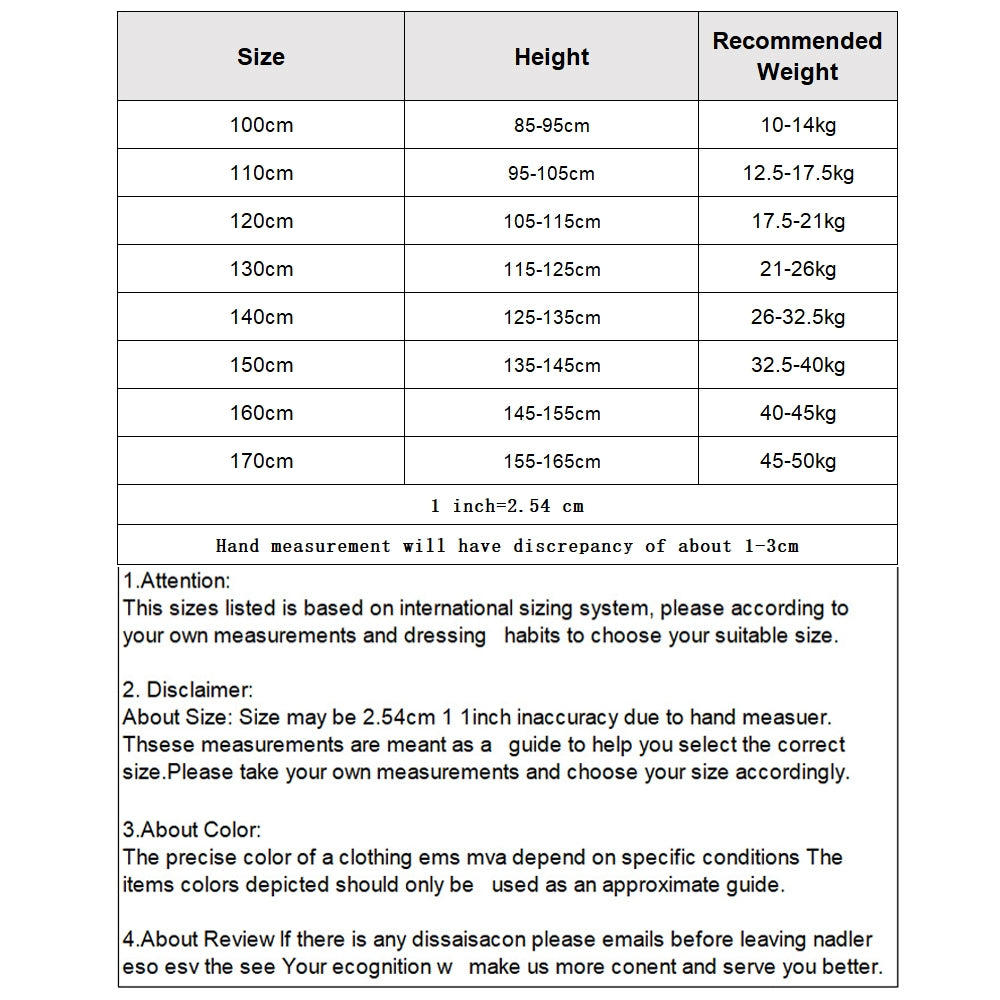 | Size | Height | Recommended Weight |
|---|---|---|
| 100cm | 85-95cm | 10-14kg |
| 110cm | 95-105cm | 12.5-17.5kg |
| 120cm | 105-115cm | 17.5-21kg |
| 130cm | 115-125cm | 21-26kg |
| 140cm | 125-135cm | 26-32.5kg |
| 150cm | 135-145cm | 32.5-40kg |
| 160cm | 145-155cm | 40-45kg |
| 170cm | 155-165cm | 45-50kg |

1 inch=2.54 cm

Hand measurement will have discrepancy of about 1-3cm

1.Attention:
This sizes listed is based on international sizing system, please according to your own measurements and dressing habits to choose your suitable size.

2. Disclaimer:
About Size: Size may be 2.54cm 1 1inch inaccuracy due to hand measuer. Thsese measurements are meant as a guide to help you select the correct size.Please take your own measurements and choose your size accordingly.

3.About Color:
The precise color of a clothing ems mva depend on specific conditions The items colors depicted should only be used as an approximate guide.

4.About Review If there is any dissaisacon please emails before leaving nadler eso esv the see Your ecognition w make us more conent and serve you better.